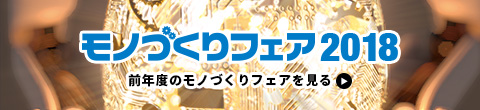 モノづくりフェア2018

前年度のモノづくりフェアを見る